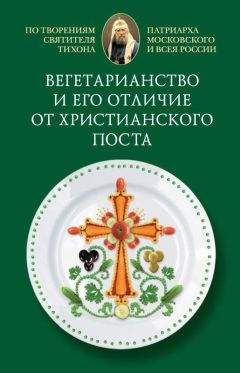 ПО ТВОРЕНИЯМ СВЯТИТЕЛЯ ТИХОНА

ПАТРИАРХА МОСКОВСКОГО И ВСЕЯ РОССИИ

ВЕГЕТАРИАНСТВО И ЕГО ОТЛИЧИЕ ОТ ХРИСТИАНСКОГО ПОСТА